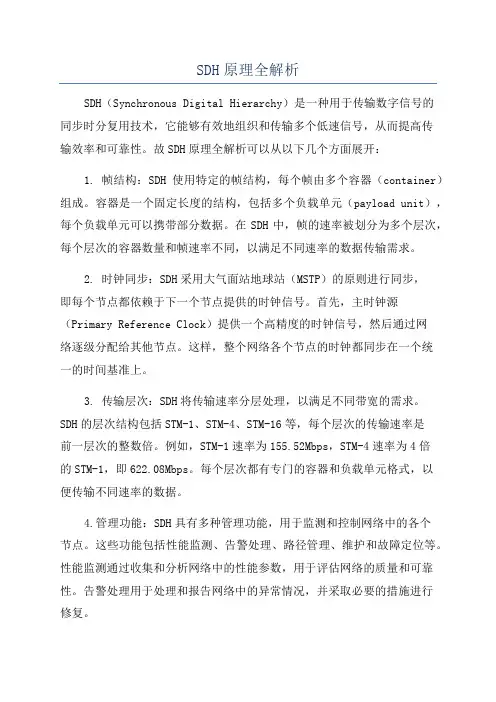 SDH原理全解析

SDH（Synchronous Digital Hierarchy）是一种用于传输数字信号的同步时分复用技术，它能够有效地组织和传输多个低速信号，从而提高传输效率和可靠性。故SDH原理全解析可以从以下几个方面展开：

1. 帧结构：SDH 使用特定的帧结构，每个帧由多个容器（container）组成。容器是一个固定长度的结构，包括多个负载单元（payload unit），每个负载单元可以携带部分数据。在 SDH 中，帧的速率被划分为多个层次，每个层次的容器数量和帧速率不同，以满足不同速率的数据传输需求。

2. 时钟同步：SDH采用大气面站地球站（MSTP）的原则进行同步，即每个节点都依赖于下一个节点提供的时钟信号。首先，主时钟源（Primary Reference Clock）提供一个高精度的时钟信号，然后通过网络逐级分配给其他节点。这样，整个网络各个节点的时钟都同步在一个统一的时间基准上。

3. 传输层次：SDH将传输速率分层处理，以满足不同带宽的需求。SDH的层次结构包括STM-1、STM-4、STM-16等，每个层次的传输速率是前一层次的整数倍。例如，STM-1速率为155.52Mbps，STM-4速率为4倍的STM-1，即622.08Mbps。每个层次都有专门的容器和负载单元格式，以便传输不同速率的数据。

4.管理功能：SDH具有多种管理功能，用于监测和控制网络中的各个节点。这些功能包括性能监测、告警处理、路径管理、维护和故障定位等。性能监测通过收集和分析网络中的性能参数，用于评估网络的质量和可靠性。告警处理用于处理和报告网络中的异常情况，并采取必要的措施进行修复。